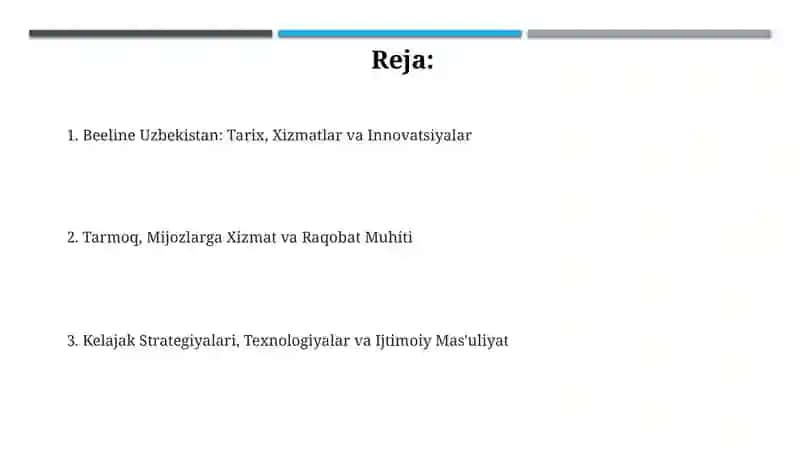 Reja:

1. Beeline Uzbekistan: Tarix, Xizmatlar va Innovatsiyalar

2. Tarmoq, Mijozlarga Xizmat va Raqobat Muhiti

3. Kelajak Strategiyalari, Texnologiyalar va Ijtimoiy Mas'uliyat